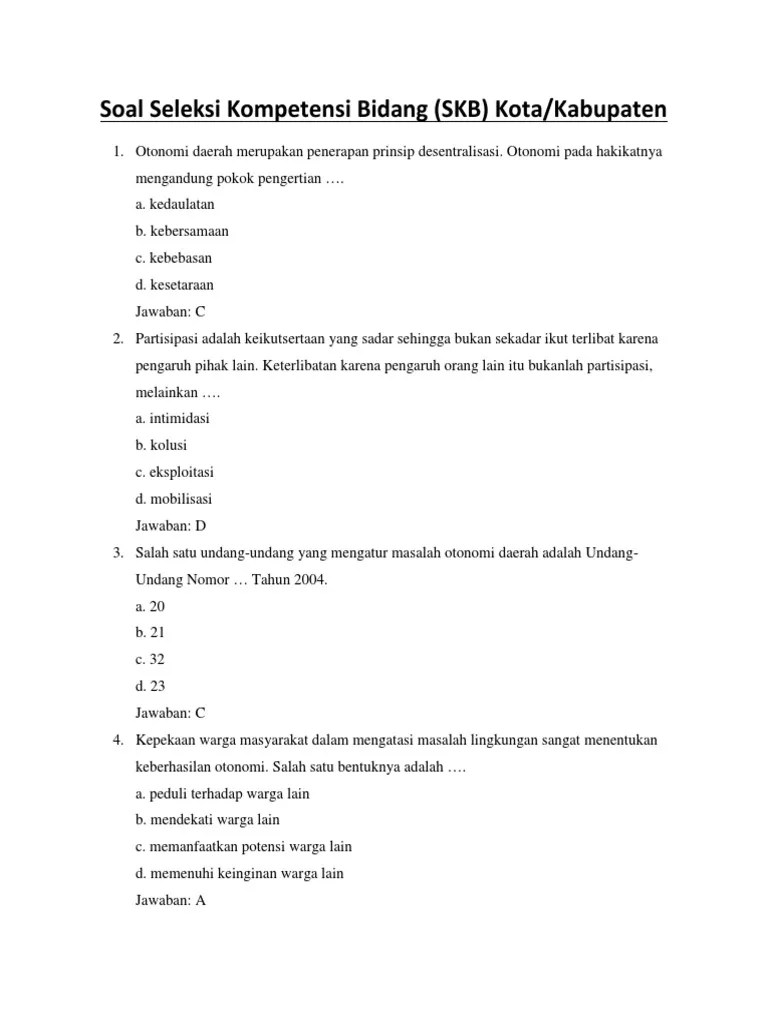 Soal Seleksi Kompetensi Bidang (SKB) Kota/Kabupaten

1. Otonomi daerah merupakan penerapan prinsip desentralisasi. Otonomi pada hakikatnya mengandung pokok pengertian ….
a. kedaulatan
b. kebersamaan
c. kebebasan
d. kesetaraan
Jawaban: C

2. Partisipasi adalah keikutsertaan yang sadar sehingga bukan sekadar ikut terlibat karena pengaruh pihak lain. Keterlibatan karena pengaruh orang lain itu bukanlah partisipasi, melainkan ….
a. intimidasi
b. kolusi
c. eksploitasi
d. mobilisasi
Jawaban: D

3. Salah satu undang-undang yang mengatur masalah otonomi daerah adalah Undang-Undang Nomor … Tahun 2004.
a. 20
b. 21
c. 32
d. 23
Jawaban: C

4. Kepekaan warga masyarakat dalam mengatasi masalah lingkungan sangat menentukan keberhasilan otonomi. Salah satu bentuknya adalah ….
a. peduli terhadap warga lain
b. mendekati warga lain
c. memanfaatkan potensi warga lain
d. memenuhi keinginan warga lain
Jawaban: A